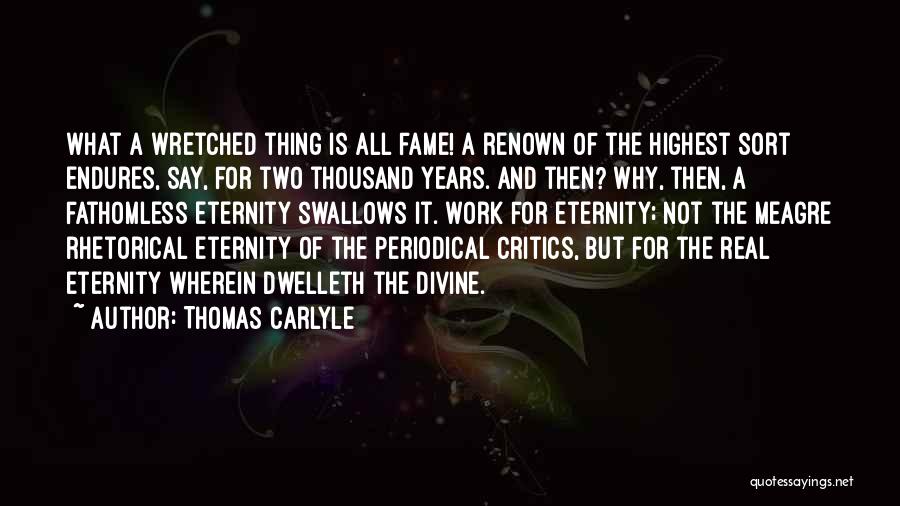 WHAT A WRETCHED THING IS ALL FAME! A RENOWN OF THE HIGHEST SORT ENDURES, SAY, FOR TWO THOUSAND YEARS. AND THEN? WHY, THEN, A FATHOMLESS ETERNITY SWALLOWS IT. WORK FOR ETERNITY; NOT THE MEAGRE RHETORICAL ETERNITY OF THE PERIODICAL CRITICS, BUT FOR THE REAL ETERNITY WHEREIN DWELLETH THE DIVINE.

~ AUTHOR: THOMAS CARLYLE

quotessayings.net